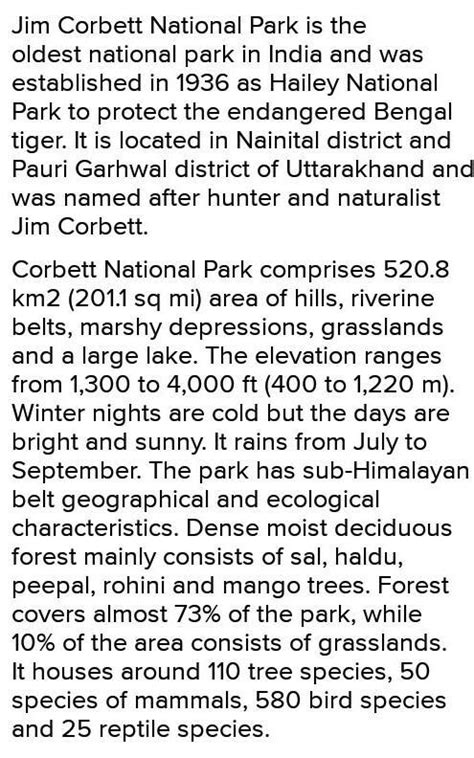 Jim Corbett National Park is the oldest national park in India and was established in 1936 as Hailey National Park to protect the endangered Bengal tiger. It is located in Nainital district and Pauri Garhwal district of Uttarakhand and was named after hunter and naturalist Jim Corbett.

Corbett National Park comprises 520.8 km2 (201.1 sq mi) area of hills, riverine belts, marshy depressions, grasslands and a large lake. The elevation ranges from 1,300 to 4,000 ft (400 to 1,220 m). Winter nights are cold but the days are bright and sunny. It rains from July to September. The park has sub-Himalayan belt geographical and ecological characteristics. Dense moist deciduous forest mainly consists of sal, haldu, peepal, rohini and mango trees. Forest covers almost 73% of the park, while 10% of the area consists of grasslands. It houses around 110 tree species, 50 species of mammals, 580 bird species and 25 reptile species.